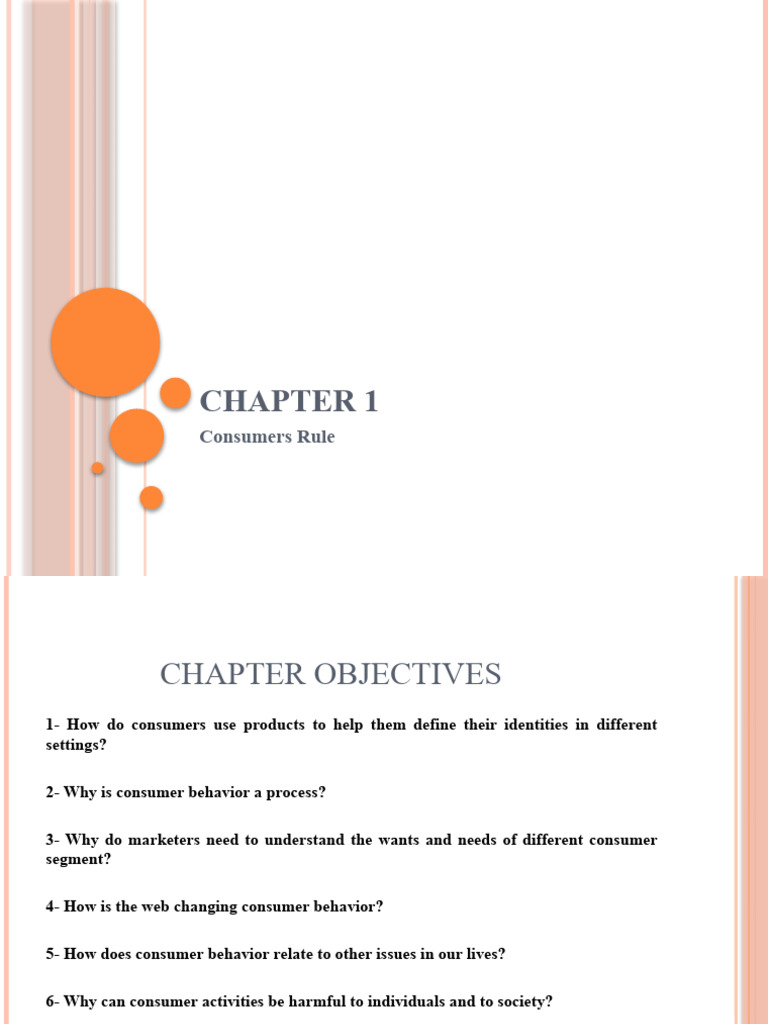 CHAPTER 1

Consumers Rule

CHAPTER OBJECTIVES

1- How do consumers use products to help them define their identities in different settings?

2- Why is consumer behavior a process?

3- Why do marketers need to understand the wants and needs of different consumer segment?

4- How is the web changing consumer behavior?

5- How does consumer behavior relate to other issues in our lives?

6- Why can consumer activities be harmful to individuals and to society?